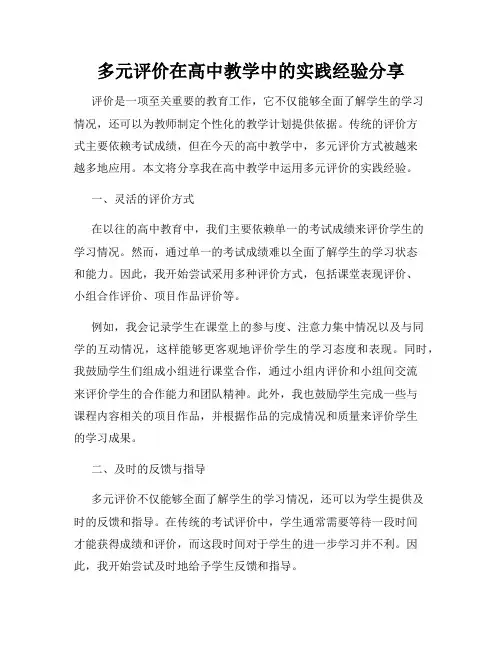 多元评价在高中教学中的实践经验分享

评价是一项至关重要的教育工作，它不仅能够全面了解学生的学习情况，还可以为教师制定个性化的教学计划提供依据。传统的评价方式主要依赖考试成绩，但在今天的高中教学中，多元评价方式被越来越多地应用。本文将分享我在高中教学中运用多元评价的实践经验。

一、灵活的评价方式

在以往的高中教育中，我们主要依赖单一的考试成绩来评价学生的学习情况。然而，通过单一的考试成绩难以全面了解学生的学习状态和能力。因此，我开始尝试采用多种评价方式，包括课堂表现评价、小组合作评价、项目作品评价等。

例如，我会记录学生在课堂上的参与度、注意力集中情况以及与同学的互动情况，这样能够更客观地评价学生的学习态度和表现。同时，我鼓励学生们组成小组进行课堂合作，通过小组内评价和小组间交流来评价学生的合作能力和团队精神。此外，我也鼓励学生完成一些与课程内容相关的项目作品，并根据作品的完成情况和质量来评价学生的学习成果。

二、及时的反馈与指导

多元评价不仅能够全面了解学生的学习情况，还可以为学生提供及时的反馈和指导。在传统的考试评价中，学生通常需要等待一段时间才能获得成绩和评价，而这段时间对于学生的进一步学习并不利。因此，我开始尝试及时地给予学生反馈和指导。